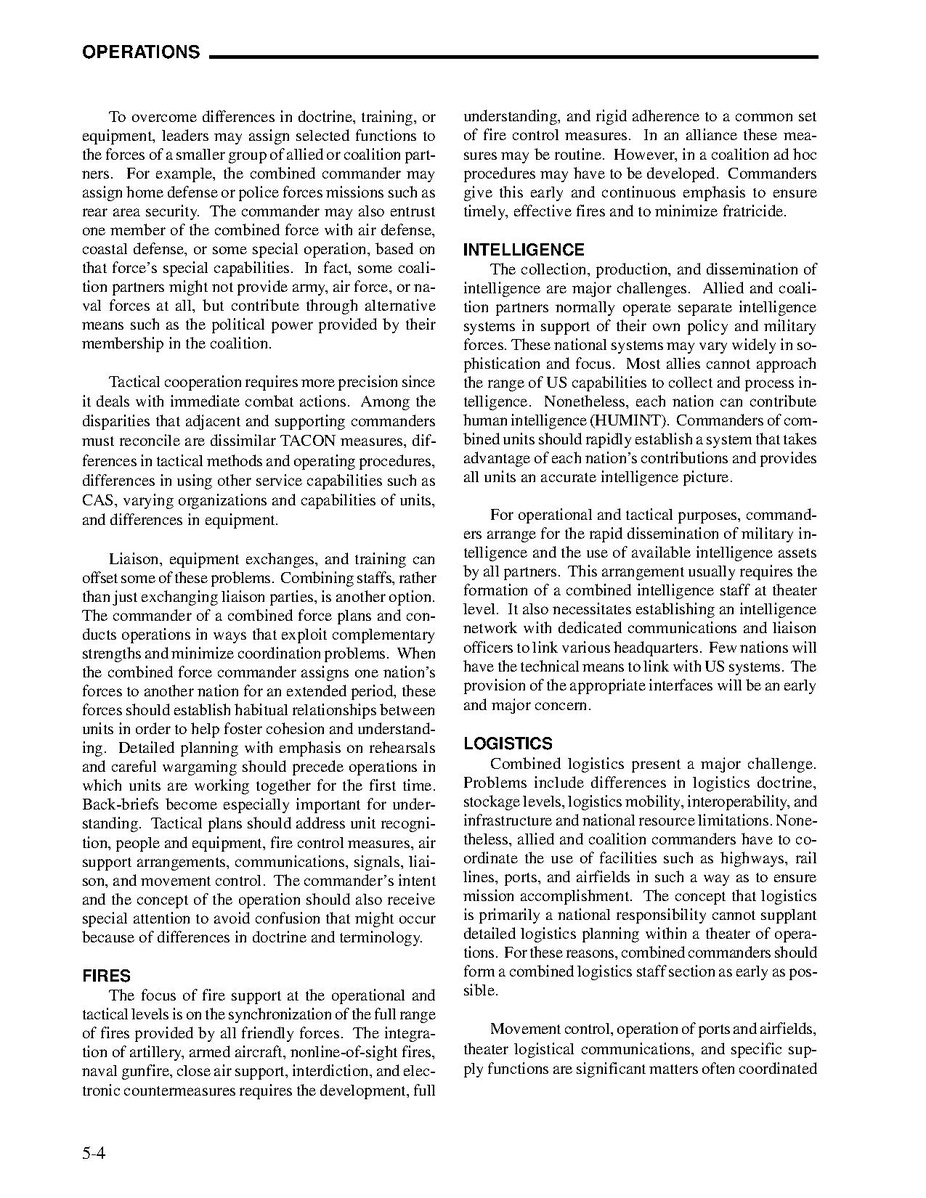 OPERATIONS

To overcome differences in doctrine, training, or equipment, leaders may assign selected functions to the forces of a smaller group of allied or coalition partners. For example, the combined commander may assign home defense or police forces missions such as rear area security. The commander may also entrust one member of the combined force with air defense, coastal defense, or some special operation, based on that force's special capabilities. In fact, some coalition partners might not provide army, air force, or naval forces at all, but contribute through alternative means such as the political power provided by their membership in the coalition.

Tactical cooperation requires more precision since it deals with immediate combat actions. Among the disparities that adjacent and supporting commanders must reconcile are dissimilar TACON measures, differences in tactical methods and operating procedures, differences in using other service capabilities such as CAS, varying organizations and capabilities of units, and differences in equipment.

Liaison, equipment exchanges, and training can offset some of these problems. Combining staffs, rather than just exchanging liaison parties, is another option. The commander of a combined force plans and conducts operations in ways that exploit complementary strengths and minimize coordination problems. When the combined force commander assigns one nation's forces to another nation for an extended period, these forces should establish habitual relationships between units in order to help foster cohesion and understanding. Detailed planning with emphasis on rehearsals and careful wargaming should precede operations in which units are working together for the first time. Back-briefs become especially important for understanding. Tactical plans should address unit recognition, people and equipment, fire control measures, air support arrangements, communications, signals, liaison, and movement control. The commander's intent and the concept of the operation should also receive special attention to avoid confusion that might occur because of differences in doctrine and terminology.

FIRES
The focus of fire support at the operational and tactical levels is on the synchronization of the full range of fires provided by all friendly forces. The integration of artillery, armed aircraft, nonline-of-sight fires, naval gunfire, close air support, interdiction, and electronic countermeasures requires the development, full understanding, and rigid adherence to a common set of fire control measures. In an alliance these measures may be routine. However, in a coalition ad hoc procedures may have to be developed. Commanders give this early and continuous emphasis to ensure timely, effective fires and to minimize fratricide.

INTELLIGENCE
The collection, production, and dissemination of intelligence are major challenges. Allied and coalition partners normally operate separate intelligence systems in support of their own policy and military forces. These national systems may vary widely in sophistication and focus. Most allies cannot approach the range of US capabilities to collect and process intelligence. Nonetheless, each nation can contribute human intelligence (HUMINT). Commanders of combined units should rapidly establish a system that takes advantage of each nation's contributions and provides all units an accurate intelligence picture.

For operational and tactical purposes, commanders arrange for the rapid dissemination of military intelligence and the use of available intelligence assets by all partners. This arrangement usually requires the formation of a combined intelligence staff at theater level. It also necessitates establishing an intelligence network with dedicated communications and liaison officers to link various headquarters. Few nations will have the technical means to link with US systems. The provision of the appropriate interfaces will be an early and major concern.

LOGISTICS
Combined logistics present a major challenge. Problems include differences in logistics doctrine, stockage levels, logistics mobility, interoperability, and infrastructure and national resource limitations. Nonetheless, allied and coalition commanders have to coordinate the use of facilities such as highways, rail lines, ports, and airfields in such a way as to ensure mission accomplishment. The concept that logistics is primarily a national responsibility cannot supplant detailed logistics planning within a theater of operations. For these reasons, combined commanders should form a combined logistics staff section as early as possible.

Movement control, operation of ports and airfields, theater logistical communications, and specific supply functions are significant matters often coordinated

5-4